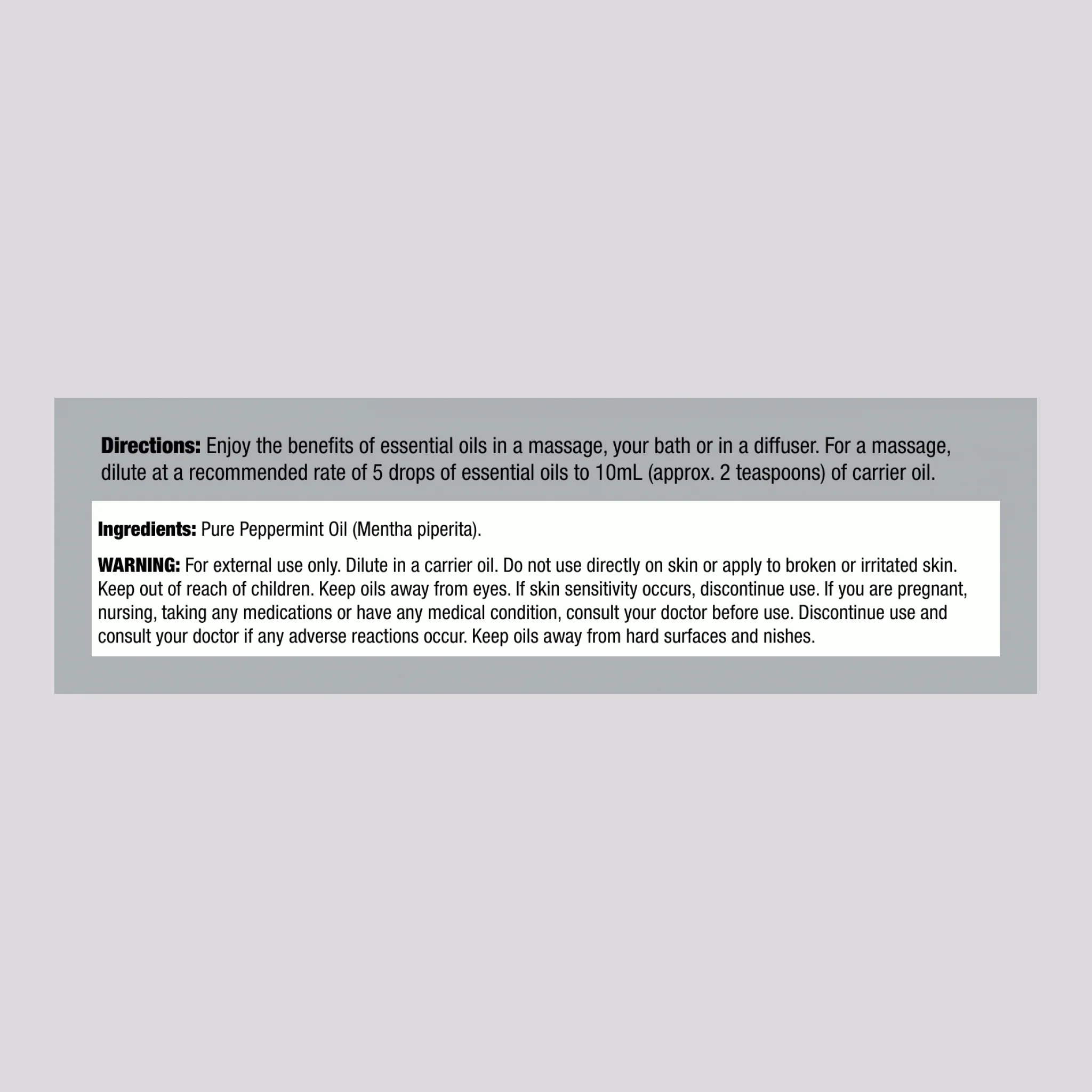 Directions: Enjoy the benefits of essential oils in a massage, your bath or in a diffuser. For a massage, dilute at a recommended rate of 5 drops of essential oils to 10mL (approx. 2 teaspoons) of carrier oil.

Ingredients: Pure Peppermint Oil (Mentha piperita).

WARNING: For external use only. Dilute in a carrier oil. Do not use directly on skin or apply to broken or irritated skin. Keep out of reach of children. Keep oils away from eyes. If skin sensitivity occurs, discontinue use. If you are pregnant, nursing, taking any medications or have any medical condition, consult your doctor before use. Discontinue use and consult your doctor if any adverse reactions occur. Keep oils away from hard surfaces and nishes.